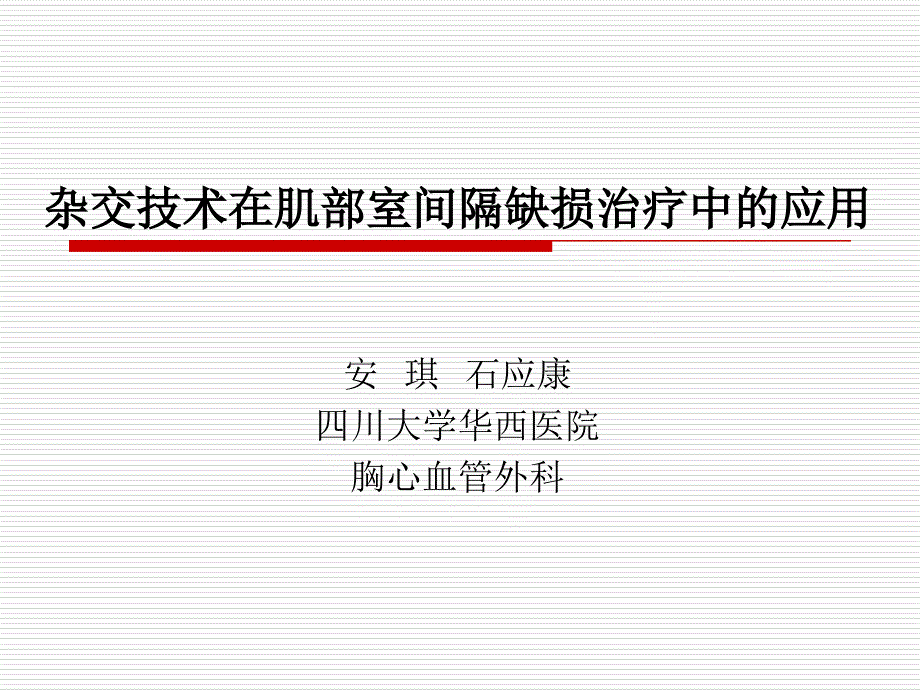 杂交技术在肌部室间隔缺损治疗中的应用

安 琪 石应康
四川大学华西医院
胸心血管外科